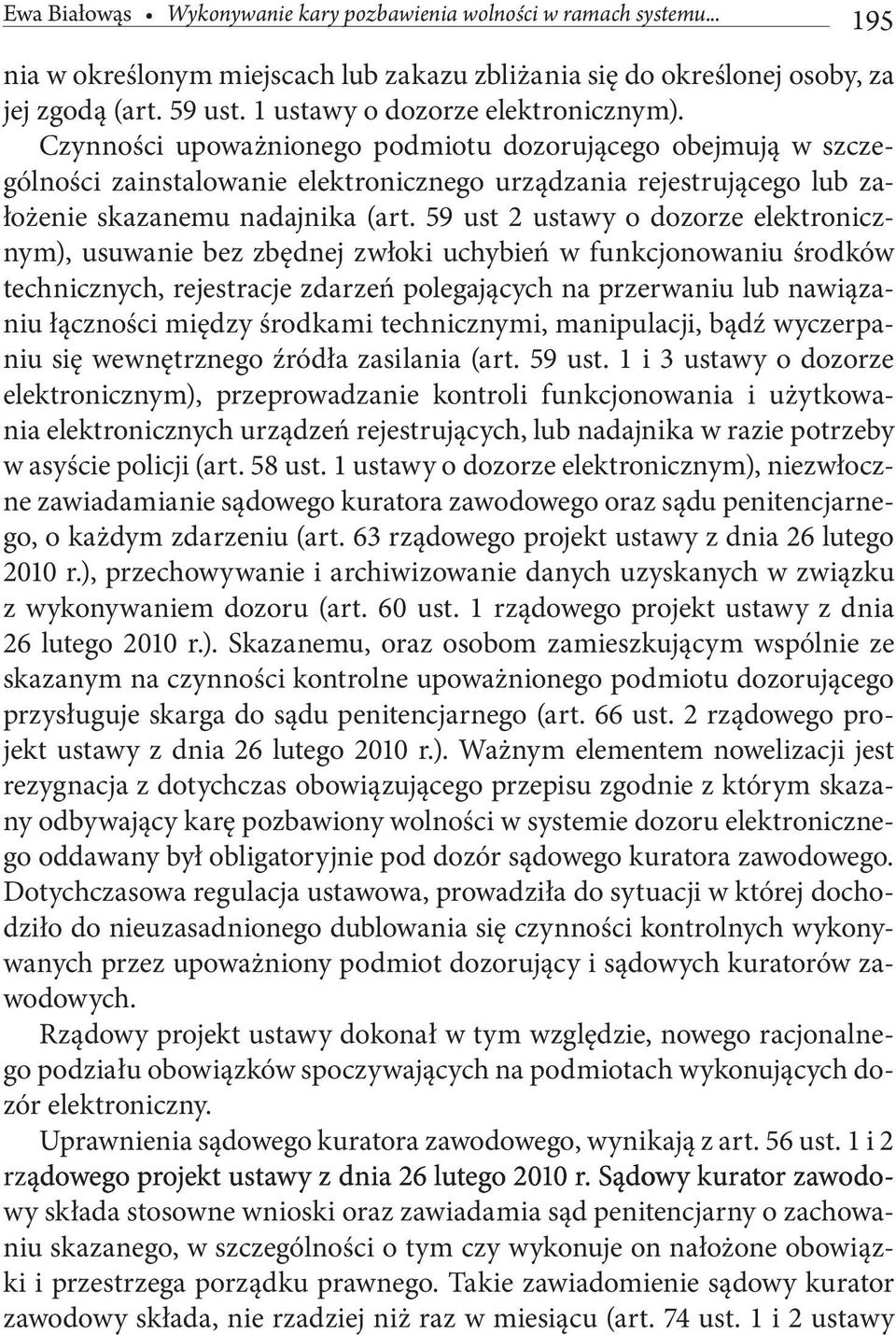 Ewa Białowąs • Wykonywanie kary pozbawienia wolności w ramach systemu... 195

nia w określonym miejscach lub zakazu zbliżania się do określonej osoby, za jej zgodą (art. 59 ust. 1 ustawy o dozorze elektronicznym). Czynności upoważnionego podmiotu dozorującego obejmują w szczególności zainstalowanie elektronicznego urządzania rejestrującego lub założenie skazanemu nadajnika (art. 59 ust 2 ustawy o dozorze elektronicznym), usuwanie bez zbędnej zwłoki uchybień w funkcjonowaniu środków technicznych, rejestracje zdarzeń polegających na przerwaniu lub nawiązaniu łączności między środkami technicznymi, manipulacji, bądź wyczerpaniu się wewnętrznego źródła zasilania (art. 59 ust. 1 i 3 ustawy o dozorze elektronicznym), przeprowadzanie kontroli funkcjonowania i użytkowania elektronicznych urządzeń rejestrujących, lub nadajnika w razie potrzeby w asyście policji (art. 58 ust. 1 ustawy o dozorze elektronicznym), niezwłoczne zawiadamianie sądowego kuratora zawodowego oraz sądu penitencjarnego, o każdym zdarzeniu (art. 63 rządowego projekt ustawy z dnia 26 lutego 2010 r.), przechowywanie i archiwizowanie danych uzyskanych w związku z wykonywaniem dozoru (art. 60 ust. 1 rządowego projekt ustawy z dnia 26 lutego 2010 r.). Skazanemu, oraz osobom zamieszkującym wspólnie ze skazanym na czynności kontrolne upoważnionego podmiotu dozorującego przysługuje skarga do sądu penitencjarnego (art. 66 ust. 2 rządowego projekt ustawy z dnia 26 lutego 2010 r.). Ważnym elementem nowelizacji jest rezygnacja z dotychczas obowiązującego przepisu zgodnie z którym skazany odbywający karę pozbawiony wolności w systemie dozoru elektronicznego oddawany był obligatoryjnie pod dozór sądowego kuratora zawodowego. Dotychczasowa regulacja ustawowa, prowadziła do sytuacji w której dochodziło do nieuzasadnionego dublowania się czynności kontrolnych wykonywanych przez upoważniony podmiot dozorujący i sądowych kuratorów zawodowych.

Rządowy projekt ustawy dokonał w tym względzie, nowego racjonalnego podziału obowiązków spoczywających na podmiotach wykonujących dozór elektroniczny.

Uprawnienia sądowego kuratora zawodowego, wynikają z art. 56 ust. 1 i 2 rządowego projekt ustawy z dnia 26 lutego 2010 r. Sądowy kurator zawodowy składa stosowne wnioski oraz zawiadamia sąd penitencjarny o zachowaniu skazanego, w szczególności o tym czy wykonuje on nałożone obowiązki i przestrzega porządku prawnego. Takie zawiadomienie sądowy kurator zawodowy składa, nie rzadziej niż raz w miesiącu (art. 74 ust. 1 i 2 ustawy